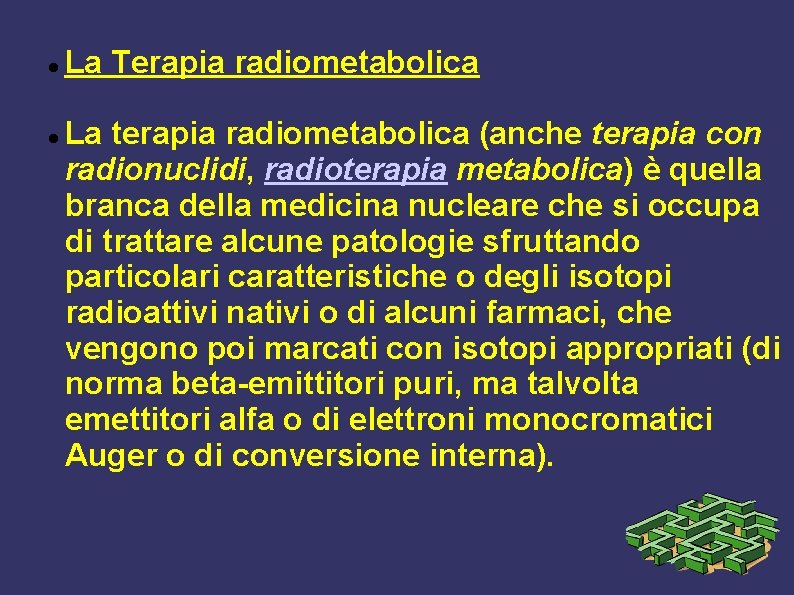 • La Terapia radiometabolica

• La terapia radiometabolica (anche terapia con radionuclidi, radioterapia metabolica) è quella branca della medicina nucleare che si occupa di trattare alcune patologie sfruttando particolari caratteristiche o degli isotopi radioattivi nativi o di alcuni farmaci, che vengono poi marcati con isotopi appropriati (di norma beta-emittitori puri, ma talvolta emettitori alfa o di elettroni monocromatici Auger o di conversione interna).